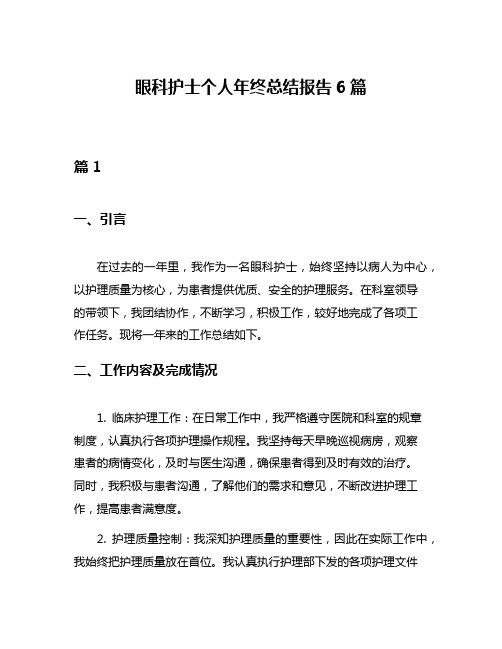 眼科护士个人年终总结报告 6 篇

篇 1

一、引言

在过去的一年里，我作为一名眼科护士，始终坚持以病人为中心，以护理质量为核心，为患者提供优质、安全的护理服务。在科室领导的带领下，我团结协作，不断学习，积极工作，较好地完成了各项工作任务。现将一年来的工作总结如下。

二、工作内容及完成情况

1. 临床护理工作：在日常工作中，我严格遵守医院和科室的规章制度，认真执行各项护理操作规程。我坚持每天早晚巡视病房，观察患者的病情变化，及时与医生沟通，确保患者得到及时有效的治疗。同时，我积极与患者沟通，了解他们的需求和意见，不断改进护理工作，提高患者满意度。

2. 护理质量控制：我深知护理质量的重要性，因此在实际工作中，我始终把护理质量放在首位。我认真执行护理部下发的各项护理文件